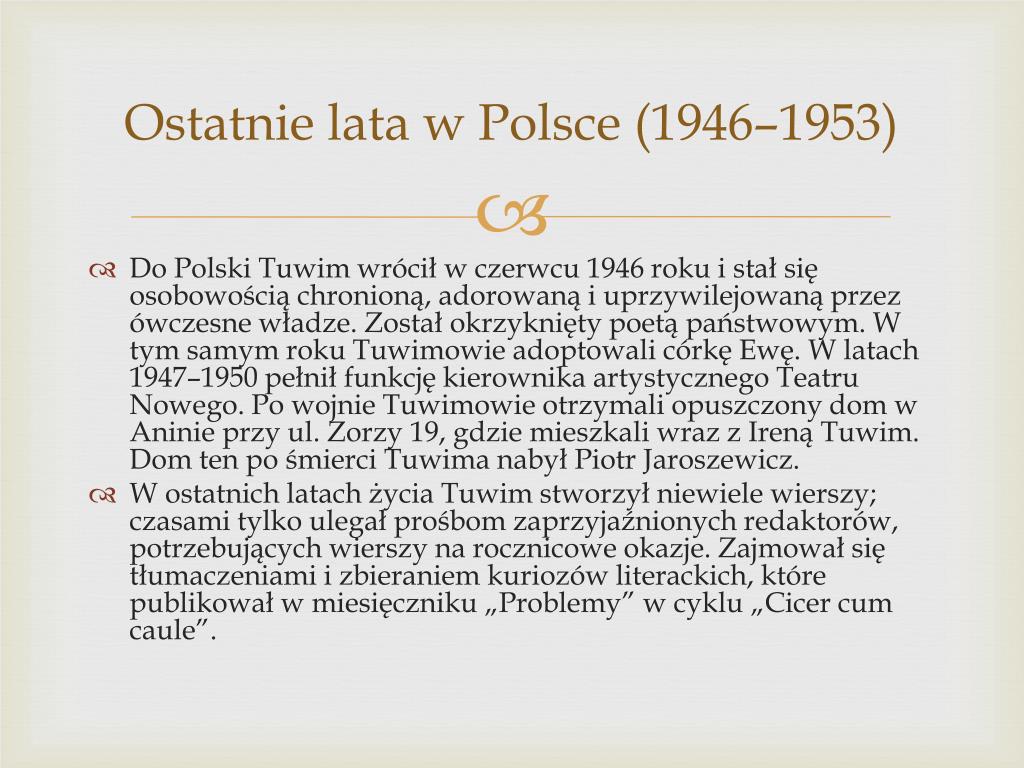 Ostatnie lata w Polsce (1946–1953)

Do Polski Tuwim wrócił w czerwcu 1946 roku i stał się osobowością chronioną, adorowaną i uprzywilejowaną przez ówczesne władze. Został okrzyknięty poetą państwowym. W tym samym roku Tuwimowie adoptowali córkę Ewę. W latach 1947–1950 pełnił funkcję kierownika artystycznego Teatru Nowego. Po wojnie Tuwimowie otrzymali opuszczony dom w Aninie przy ul. Zorzy 19, gdzie mieszkali wraz z Ireną Tuwim. Dom ten po śmierci Tuwima nabył Piotr Jaroszewicz.

W ostatnich latach życia Tuwim stworzył niewiele wierszy; czasami tylko ulegał prośbom zaprzyjaźnionych redaktorów, potrzebujących wierszy na rocznicowe okazje. Zajmował się tłumaczeniami i zbieraniem kuriozów literackich, które publikował w miesięczniku „Problemy” w cyklu „Cicer cum caule”.